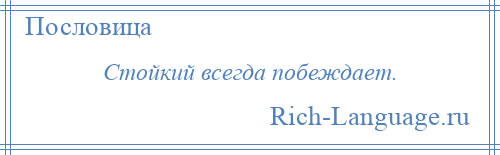 Пословица

Стойкий всегда побеждает.

Rich-Language.ru